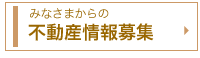 みなさまからの
不動産情報募集